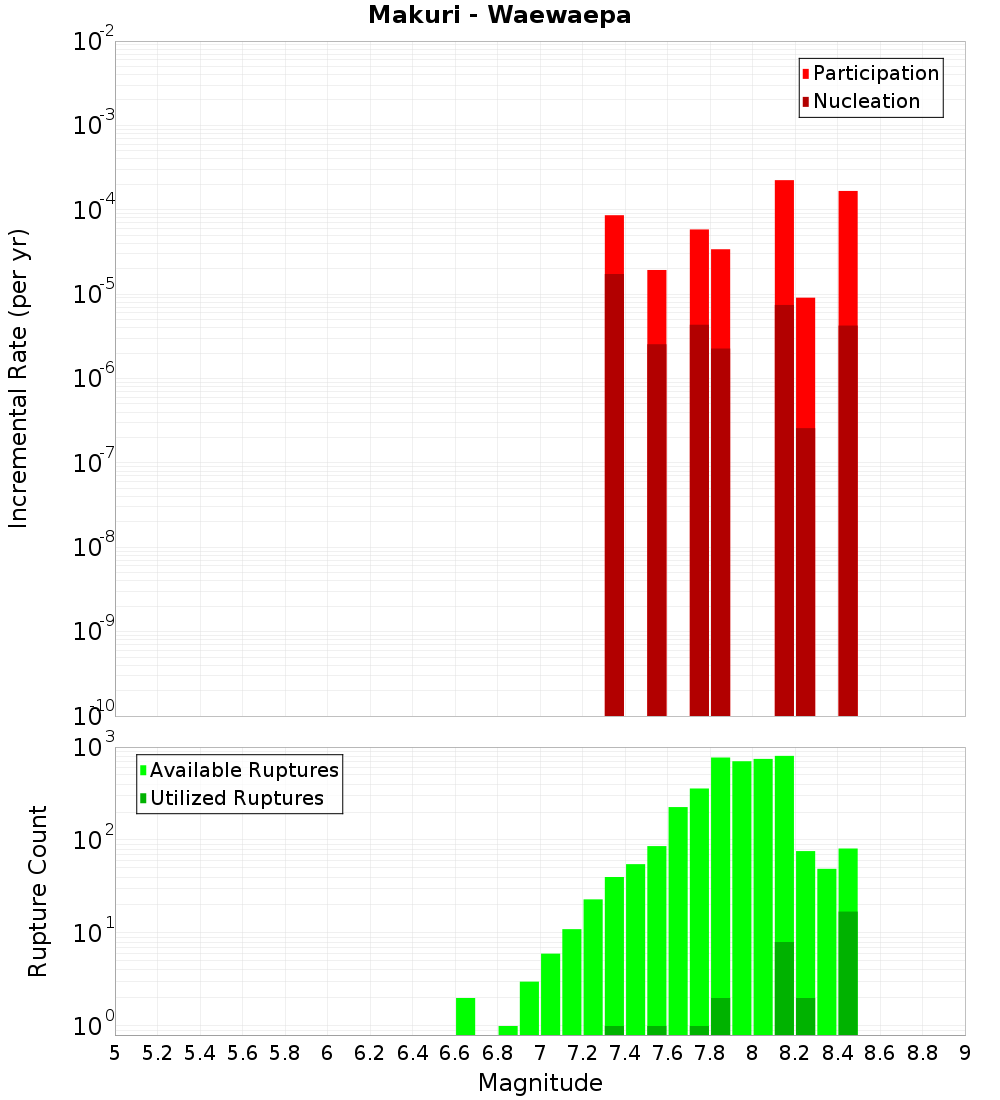 Makuri - Waewaepa

Participation
Nucleation

Incremental Rate (per yr)

$10^{-2}$
$10^{-3}$
$10^{-4}$
$10^{-5}$
$10^{-6}$
$10^{-7}$
$10^{-8}$
$10^{-9}$
$10^{-10}$

Available Ruptures
Utilized Ruptures

Rupture Count

$10^{3}$
$10^{2}$
$10^{1}$
$10^{0}$

5 5.2 5.4 5.6 5.8 6 6.2 6.4 6.6 6.8 7 7.2 7.4 7.6 7.8 8 8.2 8.4 8.6 8.8 9

Magnitude